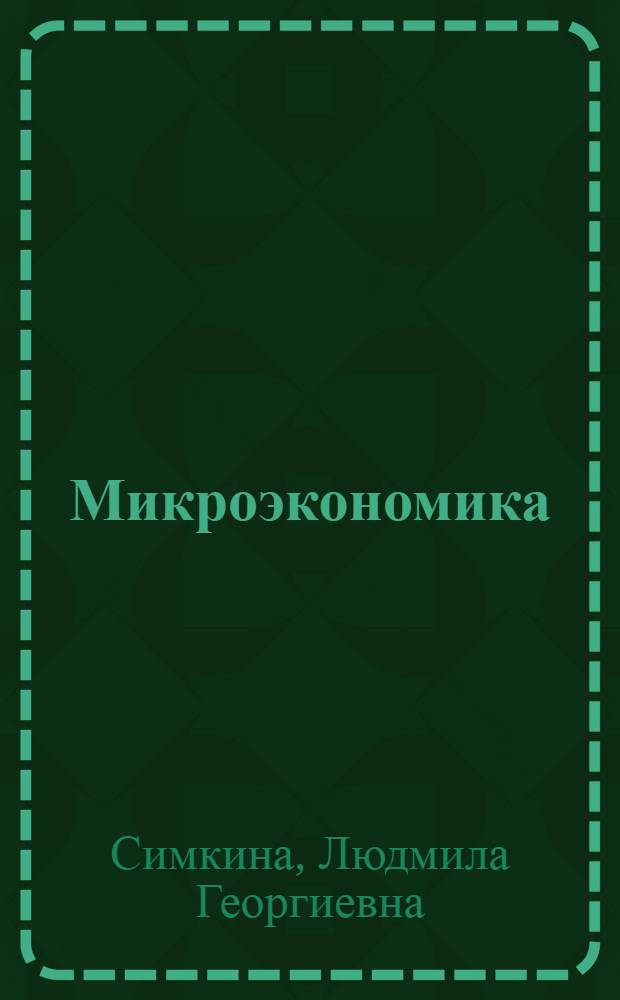 Микроэкономика

Симкина, Людмила Георгиевна